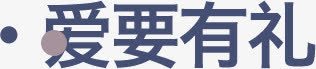 · 爱要有礼